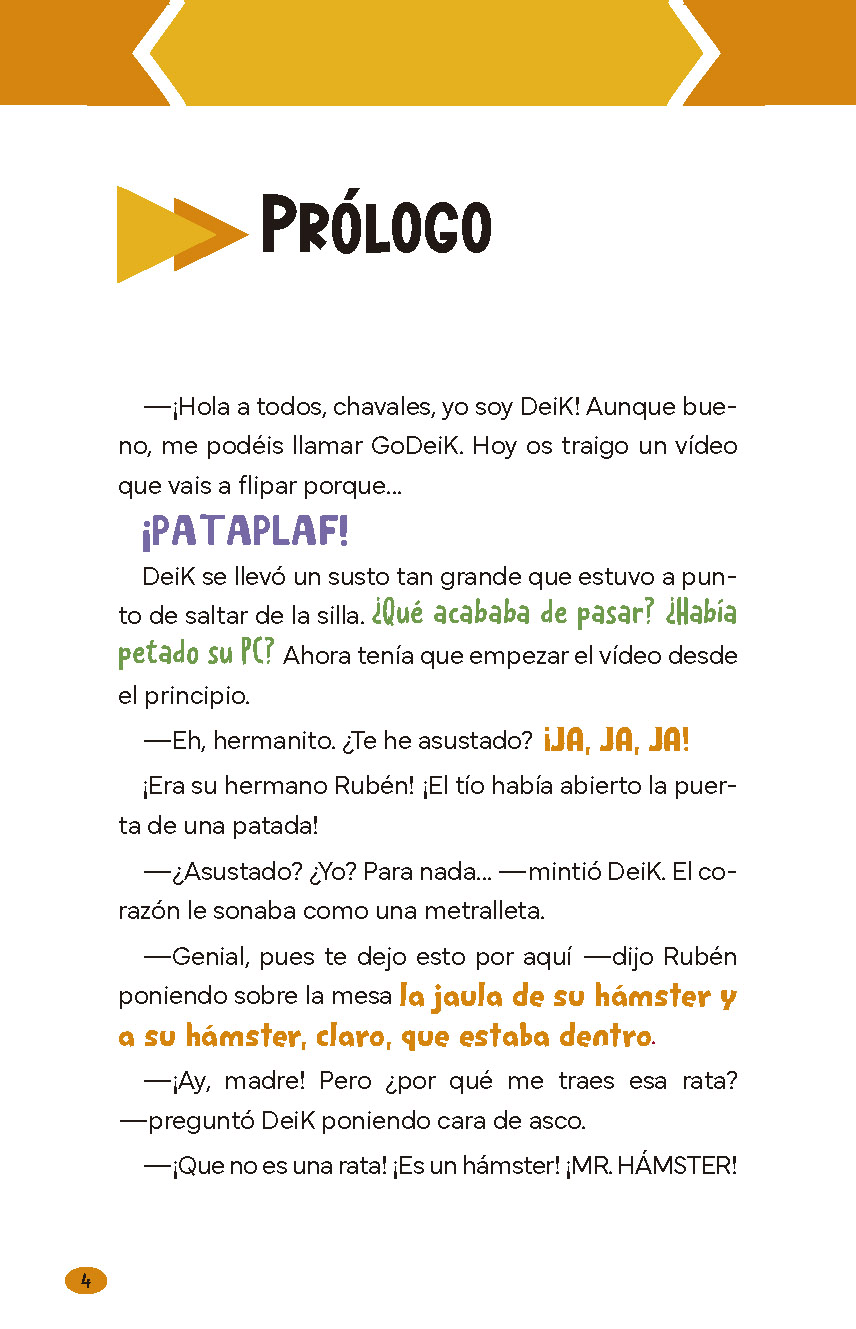 PRÓLOGO

—¡Hola a todos, chavales, yo soy DeiK! Aunque bueno, me podéis llamar GoDeiK. Hoy os traigo un vídeo que vais a flipar porque...

¡PATAPLAF!

DeiK se llevó un susto tan grande que estuvo a punto de saltar de la silla. ¿Qué acababa de pasar? ¿Había petado su PC? Ahora tenía que empezar el vídeo desde el principio.

—Eh, hermanito. ¿Te he asustado? ¡JA, JA, JA!

¡Era su hermano Rubén! ¡El tío había abierto la puerta de una patada!

—¿Asustado? ¿Yo? Para nada... —mintió DeiK. El corazón le sonaba como una metralleta.

—Genial, pues te dejo esto por aquí —dijo Rubén poniendo sobre la mesa la jaula de su hámster y a su hámster, claro, que estaba dentro.

—¡Ay, madre! Pero ¿por qué me traes esa rata? —preguntó DeiK poniendo cara de asco.

—¡Que no es una rata! ¡Es un hámster! ¡MR. HÁMSTER!

4